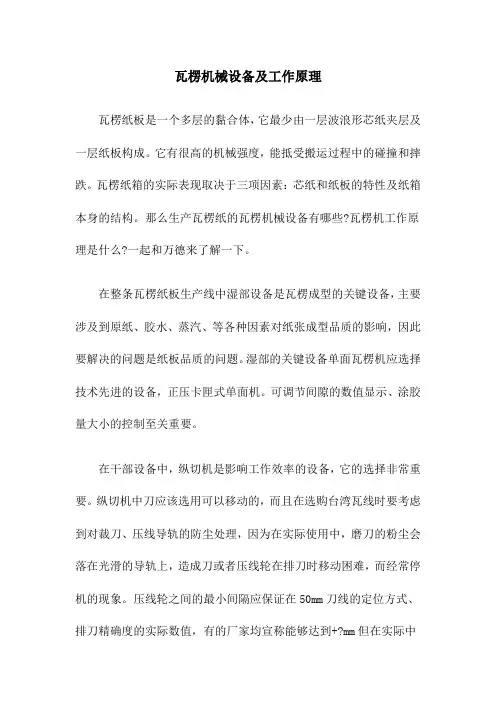 瓦楞机械设备及工作原理

瓦楞纸板是一个多层的黏合体，它最少由一层波浪形芯纸夹层及一层纸板构成。它有很高的机械强度，能抵受搬运过程中的碰撞和摔跌。瓦楞纸箱的实际表现取决于三项因素：芯纸和纸板的特性及纸箱本身的结构。那么生产瓦楞纸的瓦楞机械设备有哪些?瓦楞机工作原理是什么?一起和万德来了解一下。

在整条瓦楞纸板生产线中湿部设备是瓦楞成型的关键设备，主要涉及到原纸、胶水、蒸汽、等各种因素对纸张成型品质的影响，因此要解决的问题是纸板品质的问题。湿部的关键设备单面瓦楞机应选择技术先进的设备，正压卡匣式单面机。可调节间隙的数值显示、涂胶量大小的控制至关重要。

在干部设备中，纵切机是影响工作效率的设备，它的选择非常重要。纵切机中刀应该选用可以移动的，而且在选购台湾瓦线时要考虑到对裁刀、压线导轨的防尘处理，因为在实际使用中，磨刀的粉尘会落在光滑的导轨上，造成刀或者压线轮在排刀时移动困难，而经常停机的现象。压线轮之间的最小间隔应保证在 50mm 刀线的定位方式、排刀精确度的实际数值，有的厂家均宣称能够达到+?mm 但在实际中